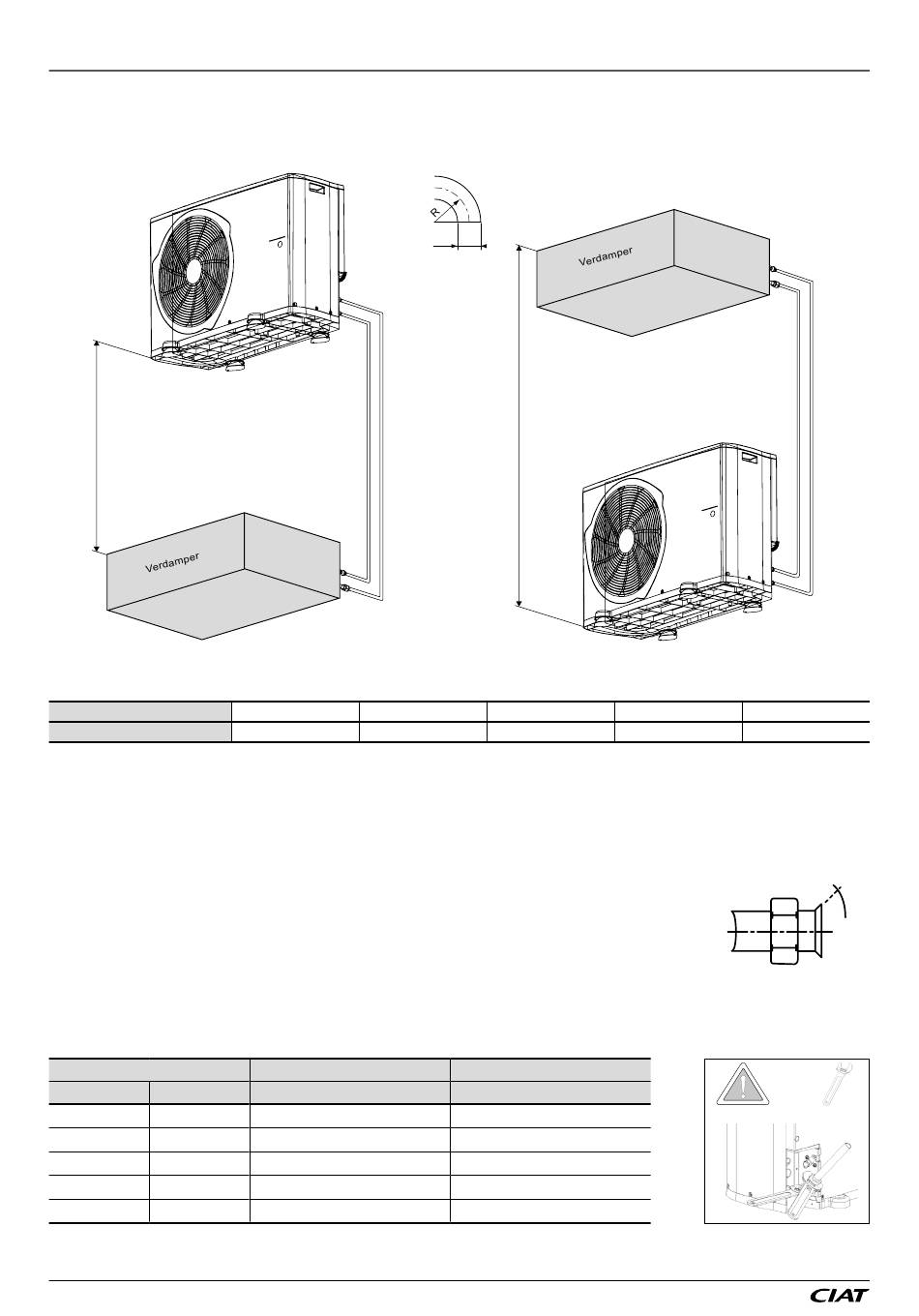 R

Verdamper

Verdamper

CIAT